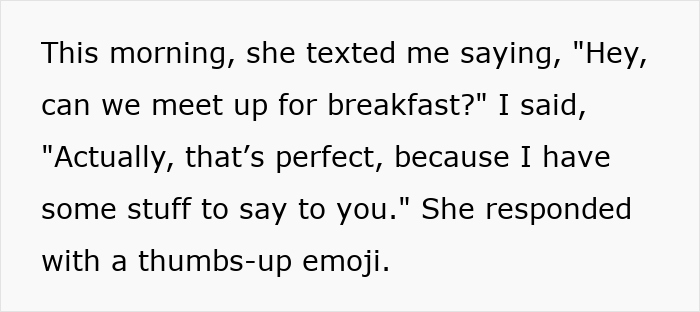 This morning, she texted me saying, "Hey, can we meet up for breakfast?" I said, "Actually, that’s perfect, because I have some stuff to say to you." She responded with a thumbs-up emoji.